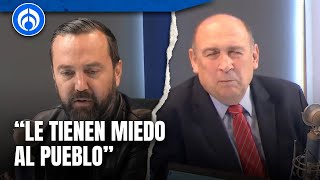 “LE TIENEN MIEDO AL PUEBLO”